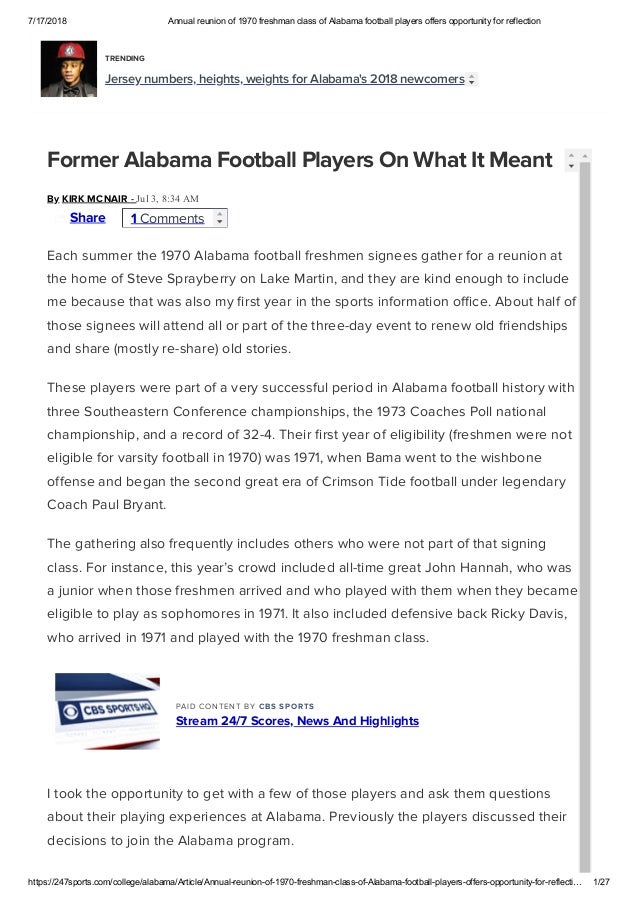 7/17/2018 Annual reunion of 1970 freshman class of Alabama football players offers opportunity for reflection

TRENDING

Jersey numbers, heights, weights for Alabama's 2018 newcomers

Former Alabama Football Players On What It Meant

By KIRK MCNAIR - Jul 3, 8:34 AM

Share

1 Comments

Each summer the 1970 Alabama football freshmen signees gather for a reunion at the home of Steve Sprayberry on Lake Martin, and they are kind enough to include me because that was also my first year in the sports information office. About half of those signees will attend all or part of the three-day event to renew old friendships and share (mostly re-share) old stories.

These players were part of a very successful period in Alabama football history with three Southeastern Conference championships, the 1973 Coaches Poll national championship, and a record of 32-4. Their first year of eligibility (freshmen were not eligible for varsity football in 1970) was 1971, when Bama went to the wishbone offense and began the second great era of Crimson Tide football under legendary Coach Paul Bryant.

The gathering also frequently includes others who were not part of that signing class. For instance, this year's crowd included all-time great John Hannah, who was a junior when those freshmen arrived and who played with them when they became eligible to play as sophomores in 1971. It also included defensive back Ricky Davis, who arrived in 1971 and played with the 1970 freshman class.

CBS SPORTS HQ

PAID CONTENT BY CBS SPORTS

Stream 24/7 Scores, News And Highlights

I took the opportunity to get with a few of those players and ask them questions about their playing experiences at Alabama. Previously the players discussed their decisions to join the Alabama program.

https://247sports.com/college/alabama/Article/Annual-reunion-of-1970-freshman-class-of-Alabama-football-players-offers-opportunity-for-reflecti... 1/27